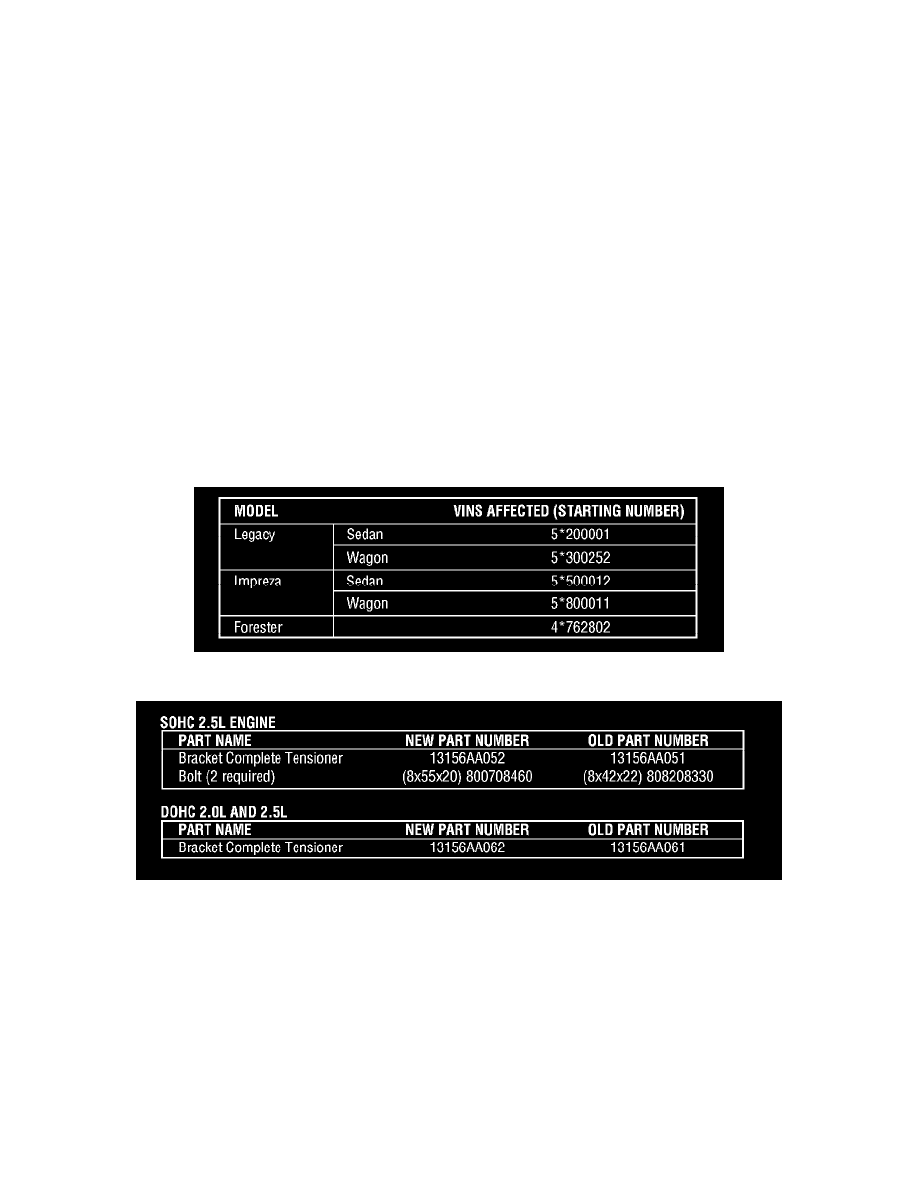 | MODEL | | VINS AFFECTED (STARTING NUMBER) |
|---|---|---|
| Legacy | Sedan | 5*200001 |
| | Wagon | 5*300252 |
| Impreza | Sedan | 5*500012 |
| | Wagon | 5*800011 |
| Forester | | 4*762802 |

SOHC 2.5L ENGINE

| PART NAME | NEW PART NUMBER | OLD PART NUMBER |
|---|---|---|
| Bracket Complete Tensioner | 13156AA052 | 13156AA051 |
| Bolt (2 required) | (8x55x20) 800708460 | (8x42x22) 808208330 |

DOHC 2.0L AND 2.5L

| PART NAME | NEW PART NUMBER | OLD PART NUMBER |
|---|---|---|
| Bracket Complete Tensioner | 13156AA062 | 13156AA061 |